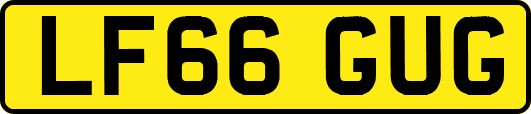 LF66 GUG